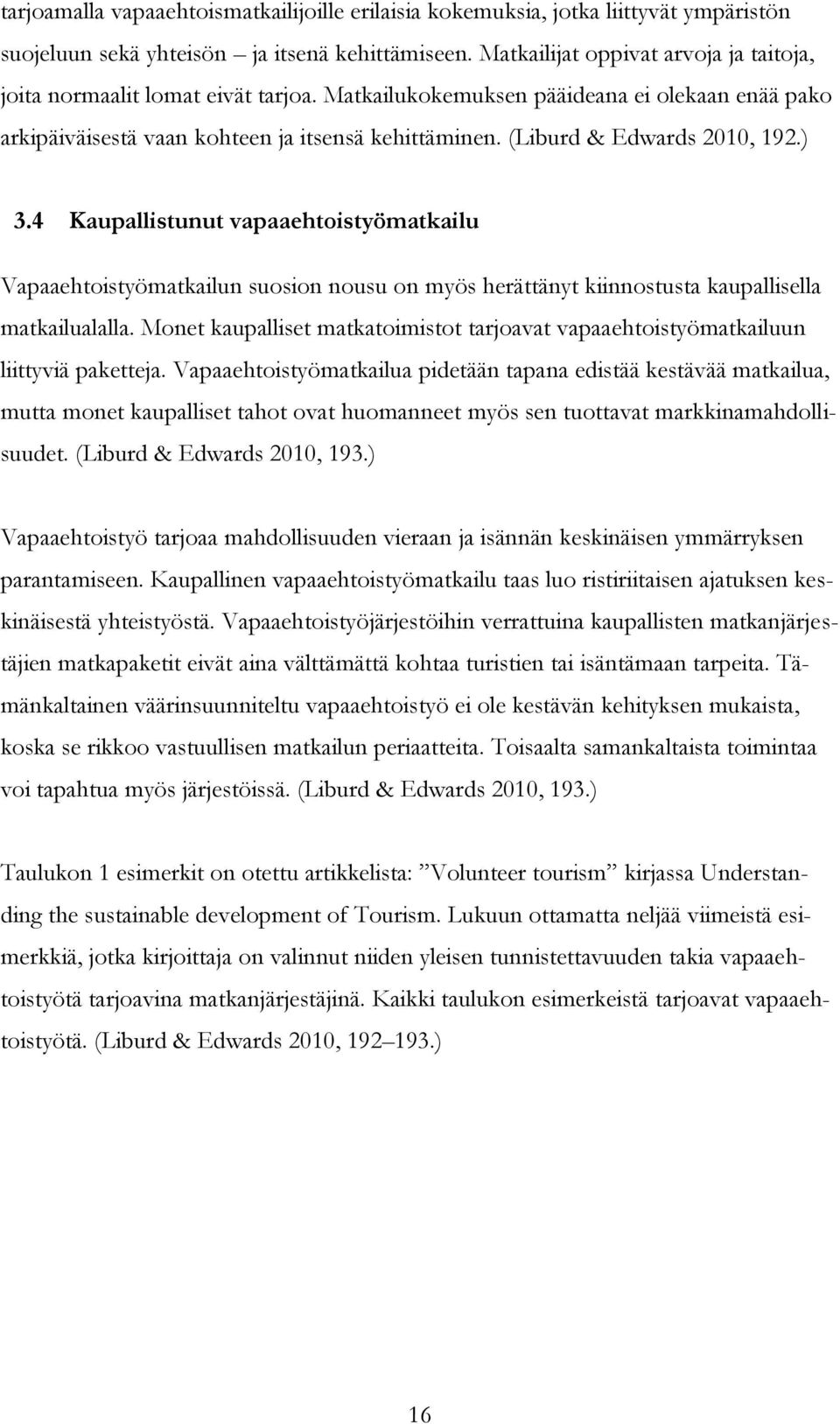 tarjoamalla vapaaehtoismatkailijoille erilaisia kokemuksia, jotka liittyvät ympäristön suojeluun sekä yhteisön – ja itsenä kehittämiseen. Matkailijat oppivat arvoja ja taitoja, joita normaalit lomat eivät tarjoa. Matkailukokemuksen pääideana ei olekaan enää pako arkipäiväisestä vaan kohteen ja itsensä kehittäminen. (Liburd & Edwards 2010, 192.)

3.4 Kaupallistunut vapaaehtoistyömatkailu

Vapaaehtoistyömatkailun suosion nousu on myös herättänyt kiinnostusta kaupallisella matkailualalla. Monet kaupalliset matkatoimistot tarjoavat vapaaehtoistyömatkailuun liittyviä paketteja. Vapaaehtoistyömatkailua pidetään tapana edistää kestävää matkailua, mutta monet kaupalliset tahot ovat huomanneet myös sen tuottavat markkinamahdollisuudet. (Liburd & Edwards 2010, 193.)

Vapaaehtoistyö tarjoaa mahdollisuuden vieraan ja isännän keskinäisen ymmärryksen parantamiseen. Kaupallinen vapaaehtoistyömatkailu taas luo ristiriitaisen ajatuksen keskinäisestä yhteistyöstä. Vapaaehtoistyöjärjestöihin verrattuina kaupallisten matkanjärjestäjien matkapaketit eivät aina välttämättä kohtaa turistien tai isäntämaan tarpeita. Tämänkaltainen väärinsuunniteltu vapaaehtoistyö ei ole kestävän kehityksen mukaista, koska se rikkoo vastuullisen matkailun periaatteita. Toisaalta samankaltaista toimintaa voi tapahtua myös järjestöissä. (Liburd & Edwards 2010, 193.)

Taulukon 1 esimerkit on otettu artikkelista: ”Volunteer tourism” kirjassa Understanding the sustainable development of Tourism. Lukuun ottamatta neljää viimeistä esimerkkiä, jotka kirjoittaja on valinnut niiden yleisen tunnistettavuuden takia vapaaehtoistyötä tarjoavina matkanjärjestäjinä. Kaikki taulukon esimerkeistä tarjoavat vapaaehtoistyötä. (Liburd & Edwards 2010, 192–193.)

16